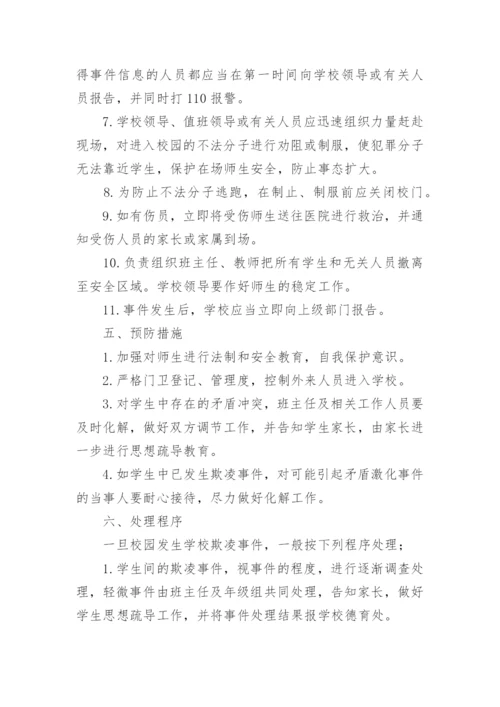 得事件信息的人员都应当在第一时间向学校领导或有关人员报告，并同时打 110 报警。

7. 学校领导、值班领导或有关人员应迅速组织力量赶赴现场，对进入校园的不法分子进行劝阻或制服，使犯罪分子无法靠近学生，保护在场师生安全，防止事态扩大。

8. 为防止不法分子逃跑，在制止、制服前应关闭校门。

9. 如有伤员，立即将受伤师生送往医院进行救治，并通知受伤人员的家长或家属到场。

10. 负责组织班主任、教师把所有学生和无关人员撤离至安全区域。学校领导要作好师生的稳定工作。

11. 事件发生后，学校应当立即向上级部门报告。

五、预防措施

1. 加强对师生进行法制和安全教育，自我保护意识。

2. 严格门卫登记、管理度，控制外来人员进入学校。

3. 对学生中存在的矛盾冲突，班主任及相关工作人员要及时化解，做好双方调节工作，并告知学生家长，由家长进一步进行思想疏导教育。

4. 如学生中已发生欺凌事件，对可能引起矛盾激化事件的当事人要耐心接待，尽力做好化解工作。

六、处理程序

一旦校园发生学校欺凌事件，一般按下列程序处理；

1. 学生间的欺凌事件，视事件的程度，进行逐渐调查处理，轻微事件由班主任及年级组共同处理，告知家长，做好学生思想疏导工作，并将事件处理结果报学校德育处。